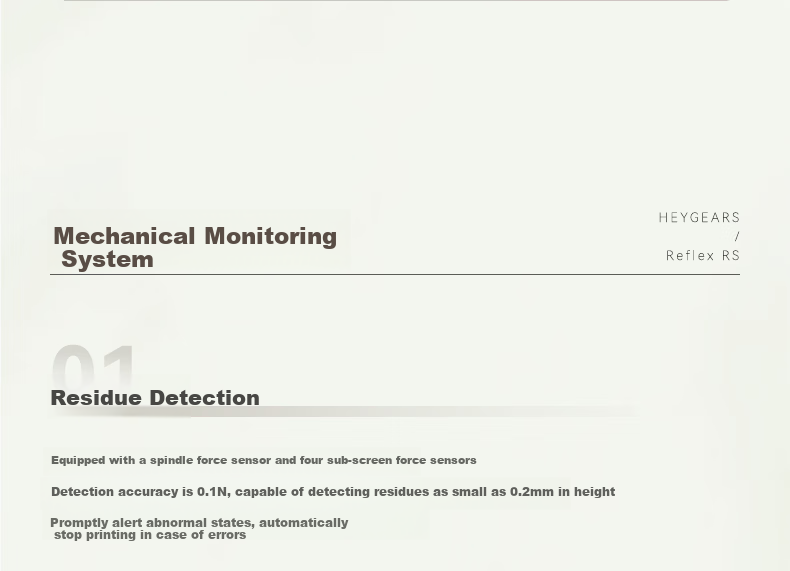 Mechanical Monitoring System

HEYGEARS
/
Reflex RS

01

Residue Detection

Equipped with a spindle force sensor and four sub-screen force sensors

Detection accuracy is 0.1N, capable of detecting residues as small as 0.2mm in height

Promptly alert abnormal states, automatically stop printing in case of errors